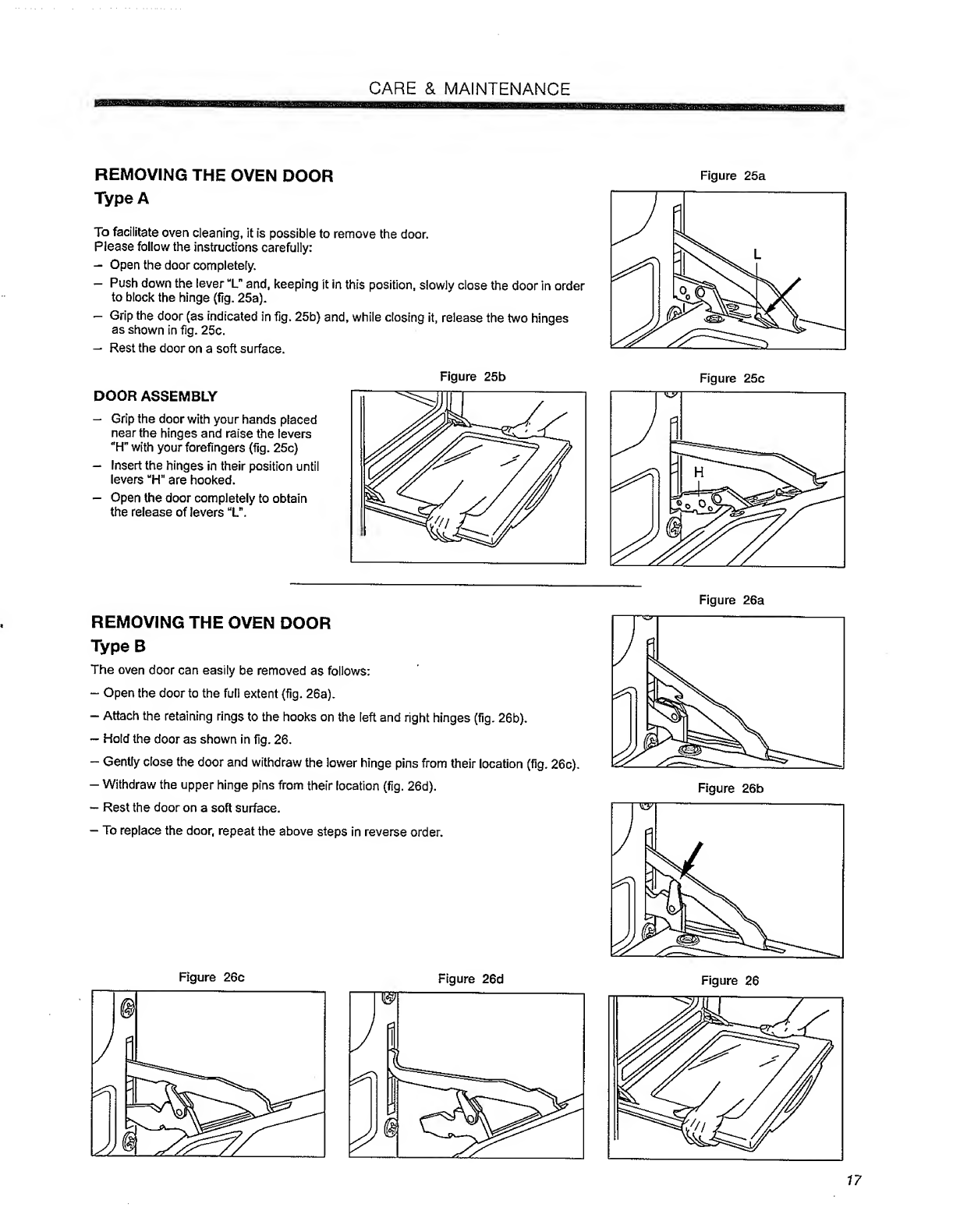 CARE & MAINTENANCE

REMOVING THE OVEN DOOR

Type A

To facilitate oven cleaning, it is possible to remove the door.
Please follow the instructions carefully:

– Open the door completely.

– Push down the lever "L" and, keeping it in this position, slowly close the door in order to block the hinge (fig. 25a).

– Grip the door (as indicated in fig. 25b) and, while closing it, release the two hinges as shown in fig. 25c.

– Rest the door on a soft surface.

Figure 25a

L

DOOR ASSEMBLY

– Grip the door with your hands placed near the hinges and raise the levers "H" with your forefingers (fig. 25c)

– Insert the hinges in their position until levers "H" are hooked.

– Open the door completely to obtain the release of levers "L".

Figure 25b

Figure 25c

H

REMOVING THE OVEN DOOR

Type B

The oven door can easily be removed as follows:

– Open the door to the full extent (fig. 26a).

– Attach the retaining rings to the hooks on the left and right hinges (fig. 26b).

– Hold the door as shown in fig. 26.

– Gently close the door and withdraw the lower hinge pins from their location (fig. 26c).

– Withdraw the upper hinge pins from their location (fig. 26d).

– Rest the door on a soft surface.

– To replace the door, repeat the above steps in reverse order.

Figure 26a

Figure 26b

Figure 26c

Figure 26d

Figure 26

17